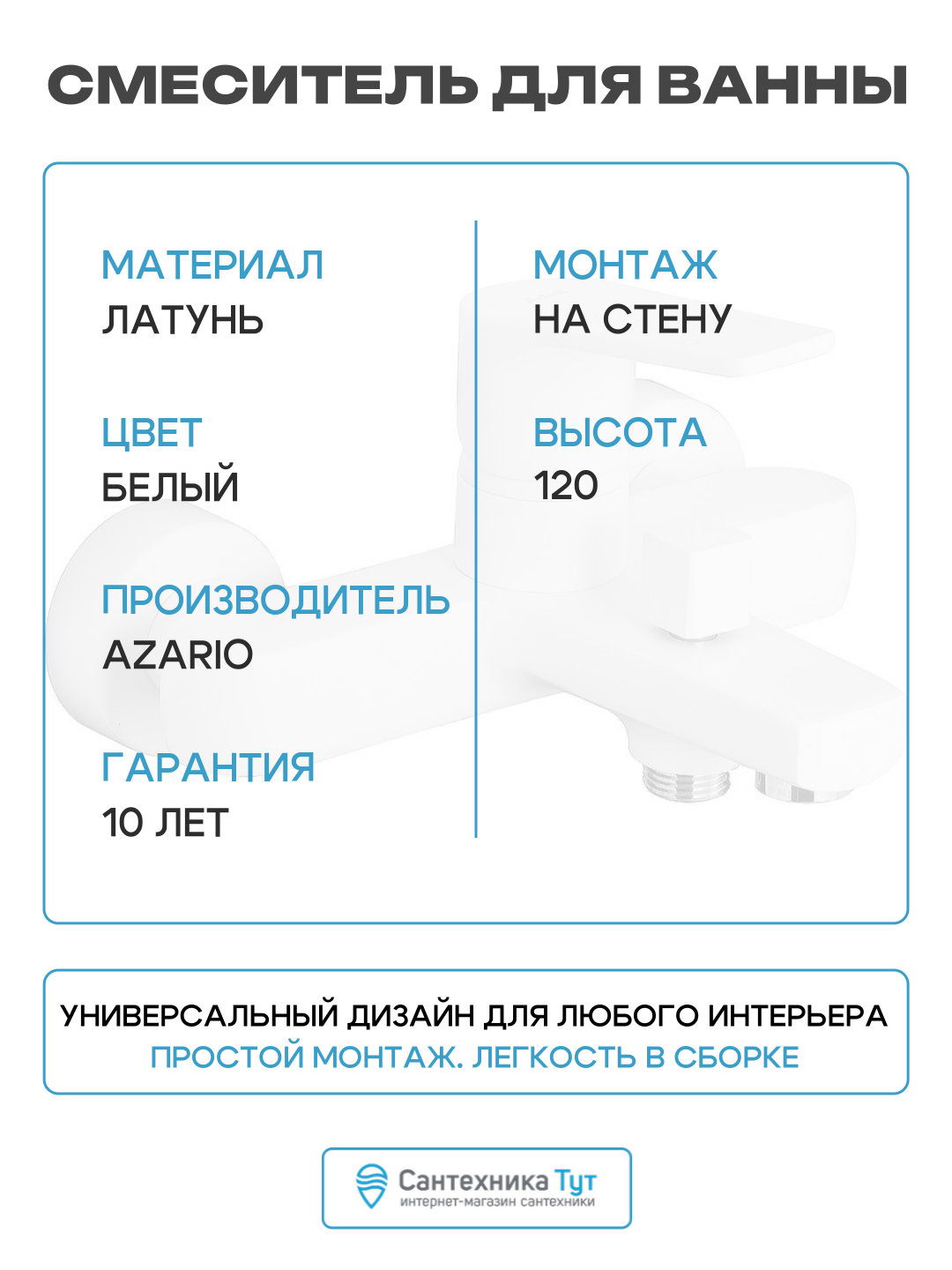 СМЕСИТЕЛЬ ДЛЯ ВАННЫ

МАТЕРИАЛ
ЛАТУНЬ

ЦВЕТ
БЕЛЫЙ

ПРОИЗВОДИТЕЛЬ
AZARIO

ГАРАНТИЯ
10 ЛЕТ

МОНТАЖ
НА СТЕНУ

ВЫСОТА
120

УНИВЕРСАЛЬНЫЙ ДИЗАЙН ДЛЯ ЛЮБОГО ИНТЕРЬЕРА
ПРОСТОЙ МОНТАЖ. ЛЕГКОСТЬ В СБОРКЕ

Сантехника Тут
интернет-магазин сантехники